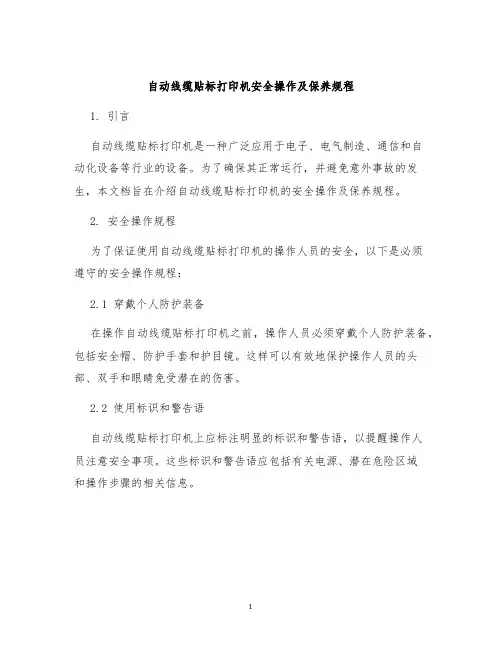 自动线缆贴标打印机安全操作及保养规程

1. 引言

自动线缆贴标打印机是一种广泛应用于电子、电气制造、通信和自动化设备等行业的设备。为了确保其正常运行，并避免意外事故的发生，本文档旨在介绍自动线缆贴标打印机的安全操作及保养规程。

2. 安全操作规程

为了保证使用自动线缆贴标打印机的操作人员的安全，以下是必须遵守的安全操作规程：

2.1 穿戴个人防护装备

在操作自动线缆贴标打印机之前，操作人员必须穿戴个人防护装备，包括安全帽、防护手套和护目镜。这样可以有效地保护操作人员的头部、双手和眼睛免受潜在的伤害。

2.2 使用标识和警告语

自动线缆贴标打印机上应标注明显的标识和警告语，以提醒操作人员注意安全事项。这些标识和警告语应包括有关电源、潜在危险区域和操作步骤的相关信息。

1